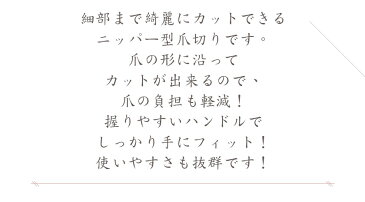 細部まで綺麗にカットできる
ニッパー型爪切りです。
爪の形に沿って
カットが出来るので、
爪の負担も軽減！
握りやすいハンドルで
しっかり手にフィット！
使いやすさも抜群です！